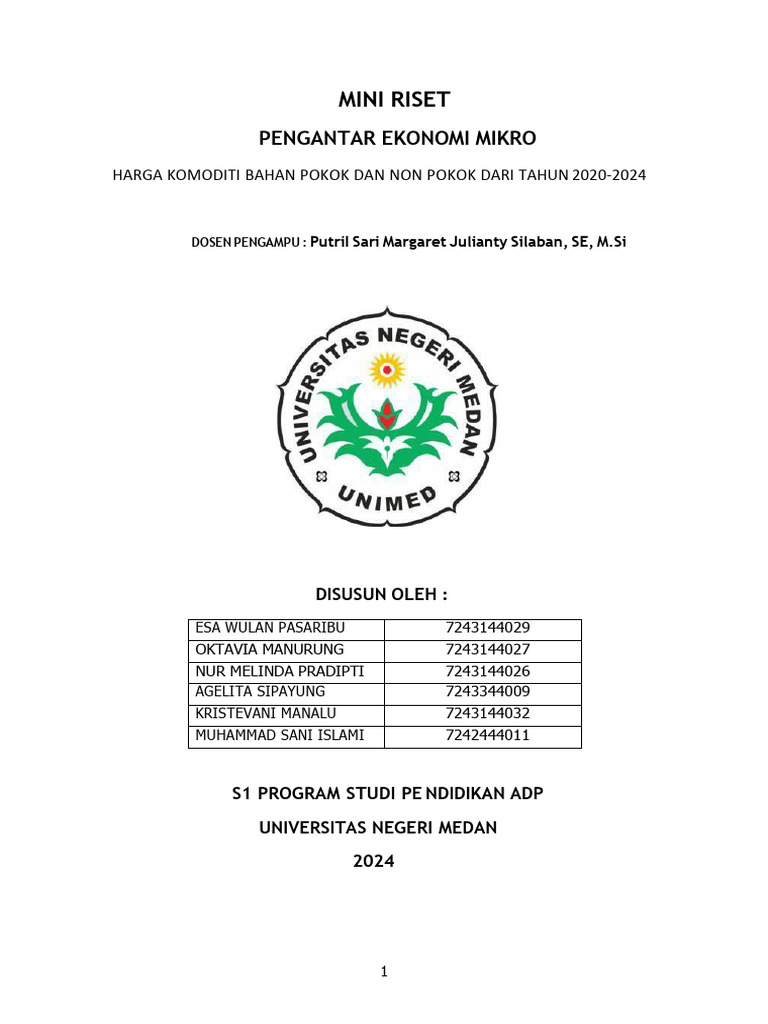 MINI RISET

PENGANTAR EKONOMI MIKRO

HARGA KOMODITI BAHAN POKOK DAN NON POKOK DARI TAHUN 2020-2024

DOSEN PENGAMPU : Putril Sari Margaret Julianty Silaban, SE, M.Si

UNIVERSITAS NEGERI MEDAN

UNIMED

DISUSUN OLEH :

| ESA WULAN PASARIBU | 7243144029 |
|---|---|
| OKTAVIA MANURUNG | 7243144027 |
| NUR MELINDA PRADIPTI | 7243144026 |
| AGELITA SIPAYUNG | 7243344009 |
| KRISTEVANI MANALU | 7243144032 |
| MUHAMMAD SANI ISLAMI | 7242444011 |

S1 PROGRAM STUDI PE NDIDIKAN ADP

UNIVERSITAS NEGERI MEDAN

2024

1